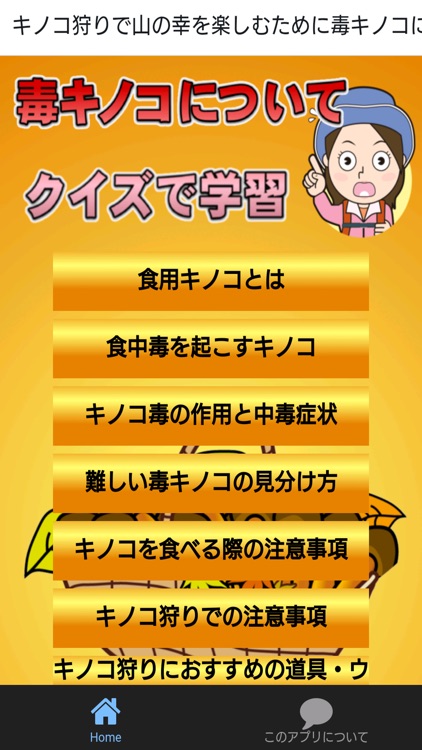 キノコ狩りで山の幸を楽しむために毒キノコに

毒キノコについて

クイズで学習

食用キノコとは

食中毒を起こすキノコ

キノコ毒の作用と中毒症状

難しい毒キノコの見分け方

キノコを食べる際の注意事項

キノコ狩りでの注意事項

キノコ狩りにおすすめの道具・ウ

Home

このアプリについて